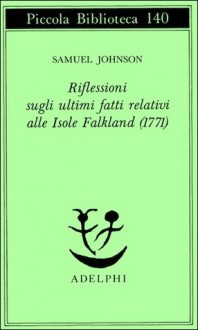 Piccola Biblioteca 140

SAMUEL JOHNSON

Riflessioni sugli ultimi fatti relativi alle Isole Falkland (1771)

ADELPHI